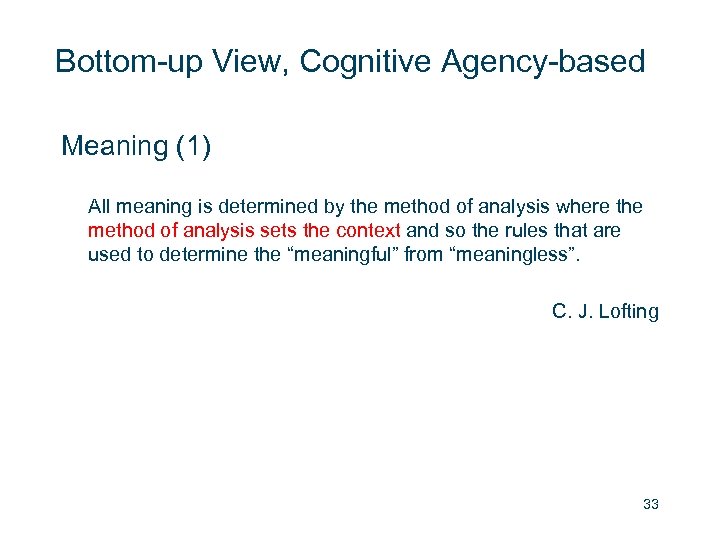 Bottom-up View, Cognitive Agency-based

Meaning (1)

All meaning is determined by the method of analysis where the method of analysis sets the context and so the rules that are used to determine the "meaningful" from "meaningless".

C. J. Lofting

33